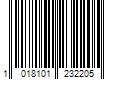 1 018101 232205